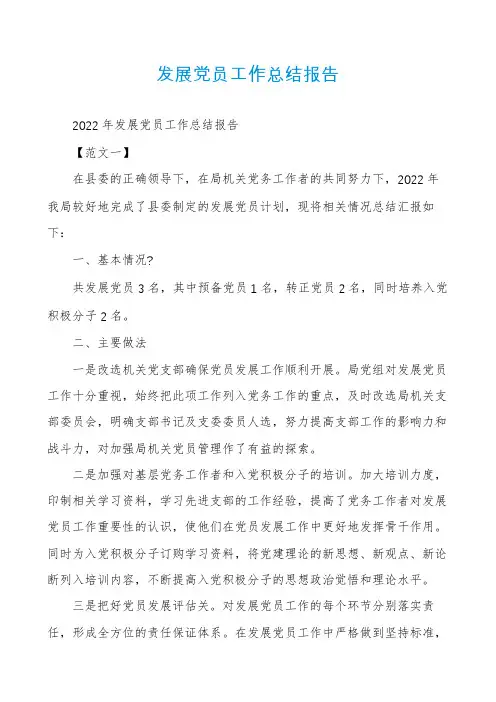 发展党员工作总结报告

2022年发展党员工作总结报告

【范文一】

在县委的正确领导下，在局机关党务工作者的共同努力下，2022年我局较好地完成了县委制定的发展党员计划，现将相关情况总结汇报如下：

一、基本情况?

共发展党员3名，其中预备党员1名，转正党员2名，同时培养入党积极分子2名。

二、主要做法

一是改选机关党支部确保党员发展工作顺利开展。局党组对发展党员工作十分重视，始终把此项工作列入党务工作的重点，及时改选局机关支部委员会，明确支部书记及支委委员人选，努力提高支部工作的影响力和战斗力，对加强局机关党员管理作了有益的探索。

二是加强对基层党务工作者和入党积极分子的培训。加大培训力度，印制相关学习资料，学习先进支部的工作经验，提高了党务工作者对发展党员工作重要性的认识，使他们在党员发展工作中更好地发挥骨干作用。同时为入党积极分子订购学习资料，将党建理论的新思想、新观点、新论断列入培训内容，不断提高入党积极分子的思想政治觉悟和理论水平。

三是把好党员发展评估关。对发展党员工作的每个环节分别落实责任，形成全方位的责任保证体系。在发展党员工作中严格做到坚持标准，